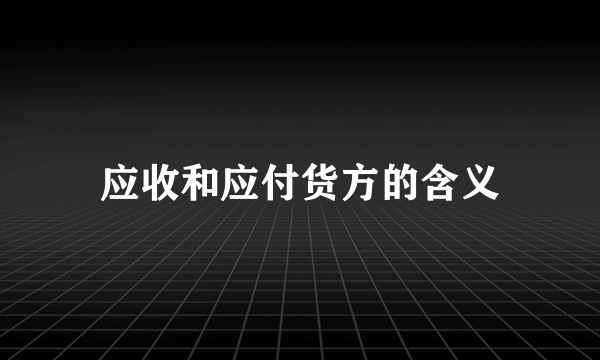 应收和应付货方的含义